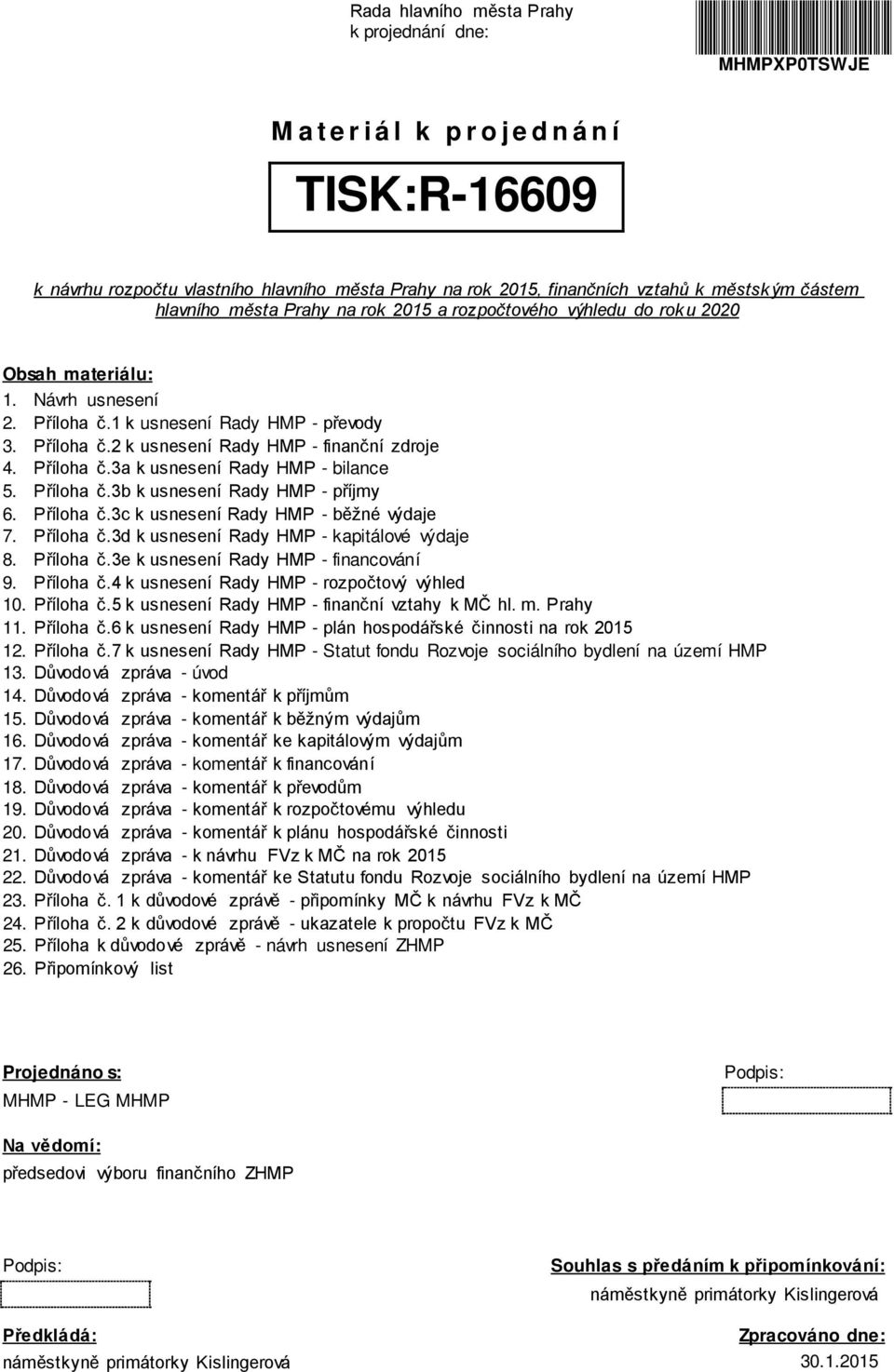 Rada hlavního města Prahy
k projednání dne:

MHMPXP0TSWJE

Materiál k projednání

TISK:R-16609

k návrhu rozpočtu vlastního hlavního města Prahy na rok 2015, finančních vztahů k městským částem hlavního města Prahy na rok 2015 a rozpočtového výhledu do roku 2020

Obsah materiálu:
1. Návrh usnesení
2. Příloha č.1 k usnesení Rady HMP - převody
3. Příloha č.2 k usnesení Rady HMP - finanční zdroje
4. Příloha č.3a k usnesení Rady HMP - bilance
5. Příloha č.3b k usnesení Rady HMP - příjmy
6. Příloha č.3c k usnesení Rady HMP - běžné výdaje
7. Příloha č.3d k usnesení Rady HMP - kapitálové výdaje
8. Příloha č.3e k usnesení Rady HMP - financování
9. Příloha č.4 k usnesení Rady HMP - rozpočtový výhled
10. Příloha č.5 k usnesení Rady HMP - finanční vztahy k MČ hl. m. Prahy
11. Příloha č.6 k usnesení Rady HMP - plán hospodářské činnosti na rok 2015
12. Příloha č.7 k usnesení Rady HMP - Statut fondu Rozvoje sociálního bydlení na území HMP
13. Důvodová zpráva - úvod
14. Důvodová zpráva - komentář k příjmům
15. Důvodová zpráva - komentář k běžným výdajům
16. Důvodová zpráva - komentář ke kapitálovým výdajům
17. Důvodová zpráva - komentář k financování
18. Důvodová zpráva - komentář k převodům
19. Důvodová zpráva - komentář k rozpočtovému výhledu
20. Důvodová zpráva - komentář k plánu hospodářské činnosti
21. Důvodová zpráva - k návrhu FVz k MČ na rok 2015
22. Důvodová zpráva - komentář ke Statutu fondu Rozvoje sociálního bydlení na území HMP
23. Příloha č. 1 k důvodové zprávě - připomínky MČ k návrhu FVz k MČ
24. Příloha č. 2 k důvodové zprávě - ukazatele k propočtu FVz k MČ
25. Příloha k důvodové zprávě - návrh usnesení ZHMP
26. Připomínkový list

Projednáno s:
MHMP - LEG MHMP

Podpis:

Na vědomí:
předsedovi výboru finančního ZHMP

Podpis:

Souhlas s předáním k připomínkování:
náměstkyně primátorky Kislingerová

Předkládá:
náměstkyně primátorky Kislingerová

Zpracováno dne:
30.1.2015